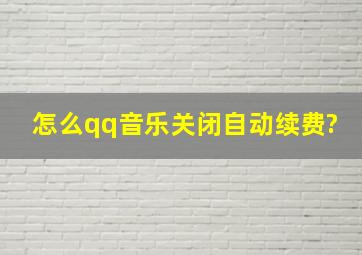 怎么qq音乐关闭自动续费?